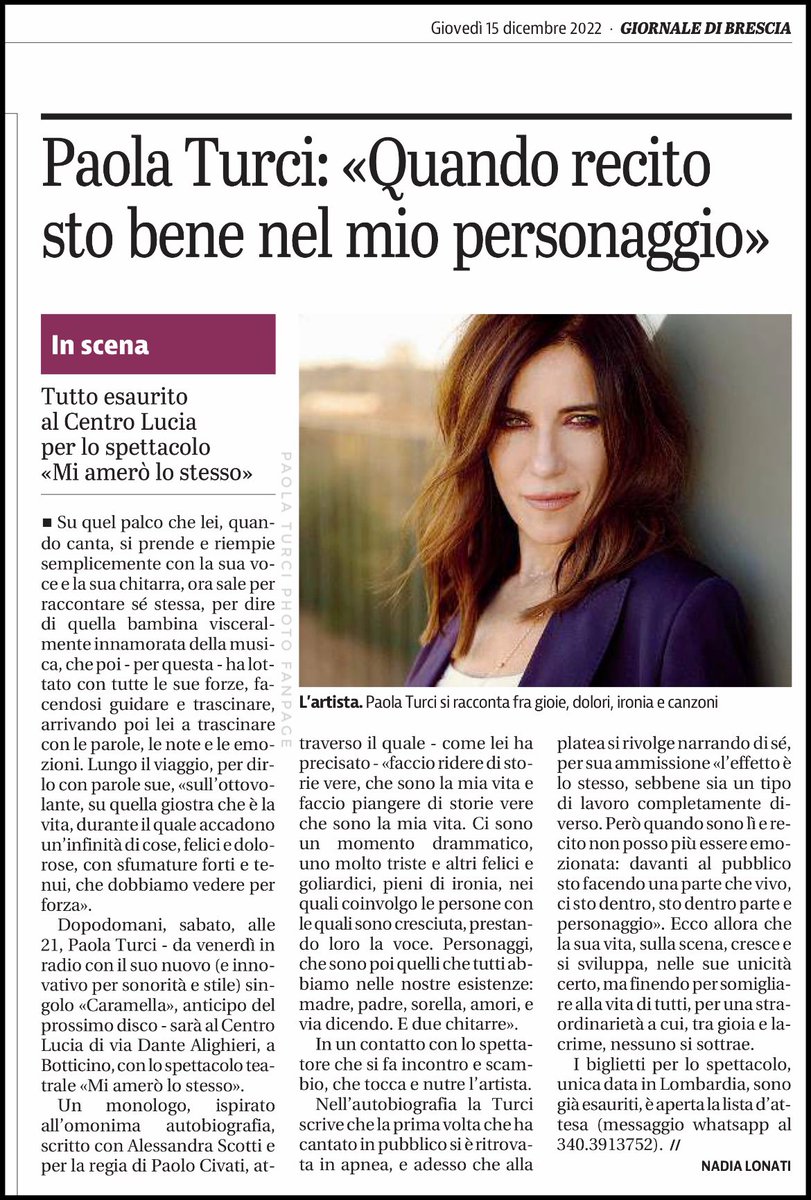 Giovedì 15 dicembre 2022 · GIORNALE DI BRESCIA

Paola Turci: «Quando recito sto bene nel mio personaggio»

In scena

Tutto esaurito al Centro Lucia per lo spettacolo «Mi amerò lo stesso»

PAOLA TURCI PHOTO FANPAGE

L'artista. Paola Turci si racconta fra gioie, dolori, ironia e canzoni

■ Su quel palco che lei, quando canta, si prende e riempie semplicemente con la sua voce e la sua chitarra, ora sale per raccontare sé stessa, per dire di quella bambina visceralmente innamorata della musica, che poi - per questa - ha lottato con tutte le sue forze, facendosi guidare e trascinare, arrivando poi lei a trascinare con le parole, le note e le emozioni. Lungo il viaggio, per dirlo con parole sue, «sull'ottovolante, su quella giostra che è la vita, durante il quale accadono un'infinità di cose, felici e dolorose, con sfumature forti e tenui, che dobbiamo vedere per forza».

Dopodomani, sabato, alle 21, Paola Turci - da venerdì in radio con il suo nuovo (e innovativo per sonorità e stile) singolo «Caramella», anticipo del prossimo disco - sarà al Centro Lucia di via Dante Alighieri, a Botticino, con lo spettacolo teatrale «Mi amerò lo stesso».

Un monologo, ispirato all'omonima autobiografia, scritto con Alessandra Scotti e per la regia di Paolo Civati, attraverso il quale - come lei ha precisato - «faccio ridere di storie vere, che sono la mia vita e faccio piangere di storie vere che sono la mia vita. Ci sono un momento drammatico, uno molto triste e altri felici e goliardici, pieni di ironia, nei quali coinvolgo le persone con le quali sono cresciuta, prestando loro la voce. Personaggi, che sono poi quelli che tutti abbiamo nelle nostre esistenze: madre, padre, sorella, amori, e via dicendo. E due chitarre».

In un contatto con lo spettatore che si fa incontro e scambio, che tocca e nutre l'artista.

Nell'autobiografia la Turci scrive che la prima volta che ha cantato in pubblico si è ritrovata in apnea, e adesso che alla platea si rivolge narrando di sé, per sua ammissione «l'effetto è lo stesso, sebbene sia un tipo di lavoro completamente diverso. Però quando sono lì e recito non posso più essere emozionata: davanti al pubblico sto facendo una parte che vivo, ci sto dentro, sto dentro parte e personaggio». Ecco allora che la sua vita, sulla scena, cresce e si sviluppa, nelle sue unicità certo, ma finendo per somigliare alla vita di tutti, per una straordinarietà a cui, tra gioia e lacrime, nessuno si sottrae.

I biglietti per lo spettacolo, unica data in Lombardia, sono già esauriti, è aperta la lista d'attesa (messaggio whatsapp al 340.3913752). //

NADIA LONATI